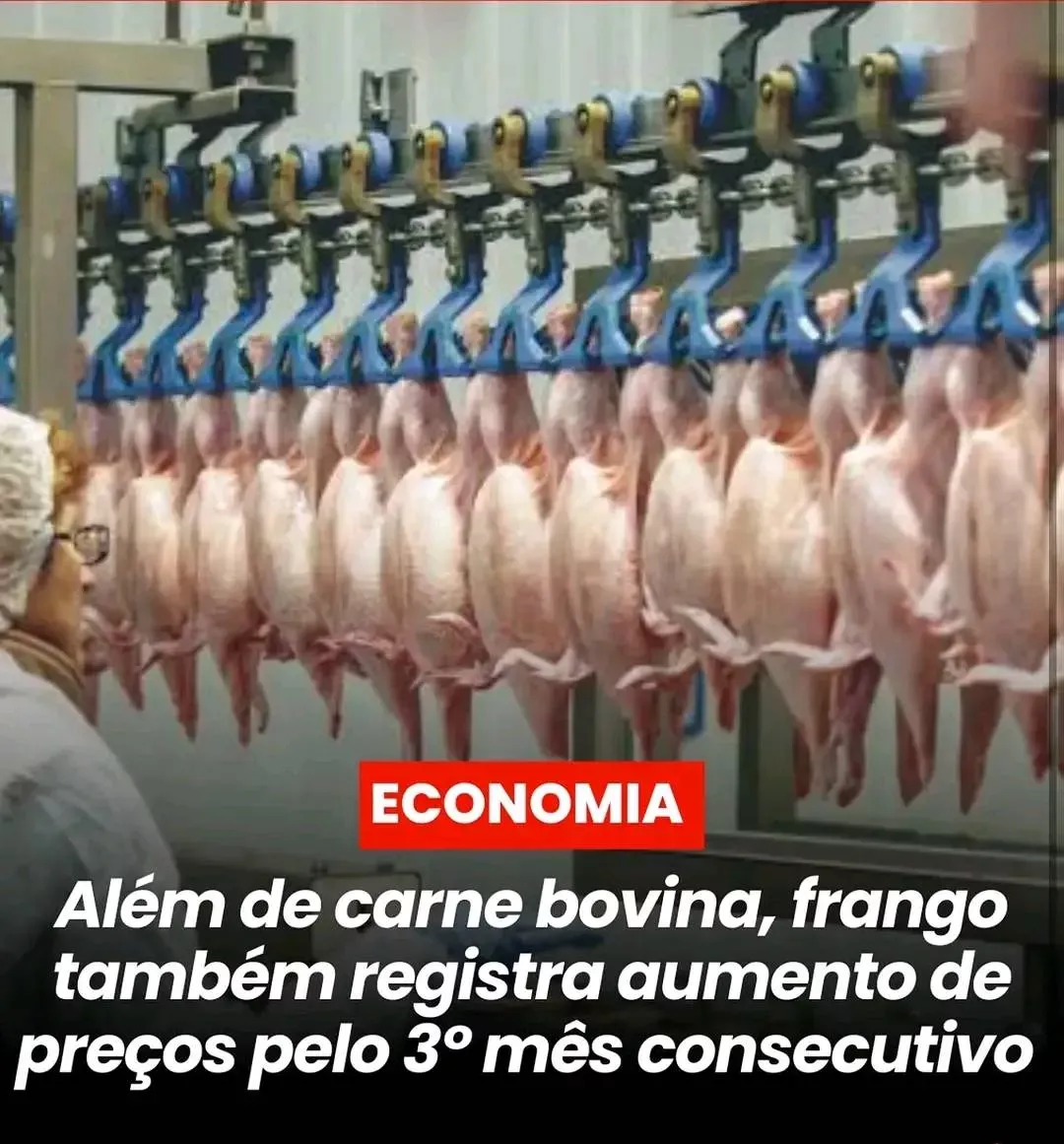 ECONOMIA

Além de carne bovina, frango também registra aumento de preços pelo 3º mês consecutivo